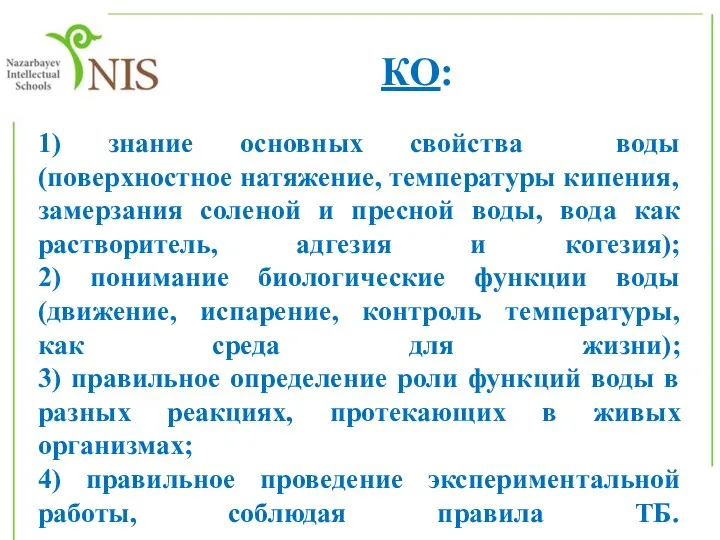 Nazarbayev Intellectual Schools
NIS

КО:

1) знание основных свойства воды (поверхностное натяжение, температуры кипения, замерзания соленой и пресной воды, вода как растворитель, адгезия и когезия);
2) понимание биологические функции воды (движение, испарение, контроль температуры, как среда для жизни);
3) правильное определение роли функций воды в разных реакциях, протекающих в живых организмах;
4) правильное проведение экспериментальной работы, соблюдая правила ТБ.